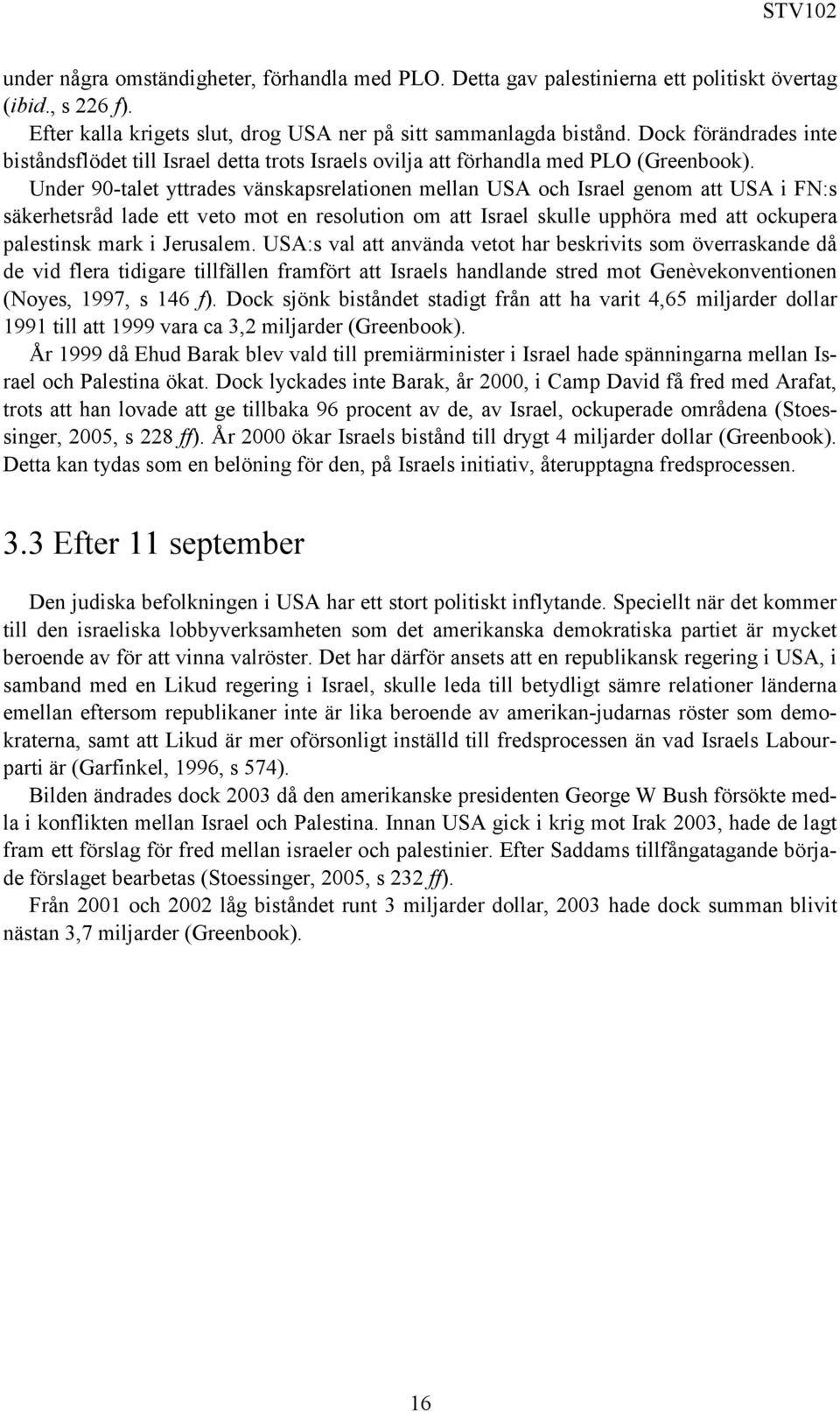 STV102

under några omständigheter, förhandla med PLO. Detta gav palestinierna ett politiskt övertag (ibid., s 226 f).

Efter kalla krigets slut, drog USA ner på sitt sammanlagda bistånd. Dock förändrades inte biståndsflödet till Israel detta trots Israels ovilja att förhandla med PLO (Greenbook).

Under 90-talet yttrades vänskapsrelationen mellan USA och Israel genom att USA i FN:s säkerhetsråd lade ett veto mot en resolution om att Israel skulle upphöra med att ockupera palestinsk mark i Jerusalem. USA:s val att använda vetot har beskrivits som överraskande då de vid flera tidigare tillfällen framfört att Israels handlande stred mot Genèvekonventionen (Noyes, 1997, s 146 f). Dock sjönk biståndet stadigt från att ha varit 4,65 miljarder dollar 1991 till att 1999 vara ca 3,2 miljarder (Greenbook).

År 1999 då Ehud Barak blev vald till premiärminister i Israel hade spänningarna mellan Israel och Palestina ökat. Dock lyckades inte Barak, år 2000, i Camp David få fred med Arafat, trots att han lovade att ge tillbaka 96 procent av de, av Israel, ockuperade områdena (Stoessinger, 2005, s 228 ff). År 2000 ökar Israels bistånd till drygt 4 miljarder dollar (Greenbook). Detta kan tydas som en belöning för den, på Israels initiativ, återupptagna fredsprocessen.

3.3 Efter 11 september

Den judiska befolkningen i USA har ett stort politiskt inflytande. Speciellt när det kommer till den israeliska lobbyverksamheten som det amerikanska demokratiska partiet är mycket beroende av för att vinna valröster. Det har därför ansets att en republikansk regering i USA, i samband med en Likud regering i Israel, skulle leda till betydligt sämre relationer länderna emellan eftersom republikaner inte är lika beroende av amerikan-judarnas röster som demokraterna, samt att Likud är mer oförsonligt inställd till fredsprocessen än vad Israels Labourparti är (Garfinkel, 1996, s 574).

Bilden ändrades dock 2003 då den amerikanske presidenten George W Bush försökte medla i konflikten mellan Israel och Palestina. Innan USA gick i krig mot Irak 2003, hade de lagt fram ett förslag för fred mellan israeler och palestinier. Efter Saddams tillfångatagande började förslaget bearbetas (Stoessinger, 2005, s 232 ff).

Från 2001 och 2002 låg biståndet runt 3 miljarder dollar, 2003 hade dock summan blivit nästan 3,7 miljarder (Greenbook).

16